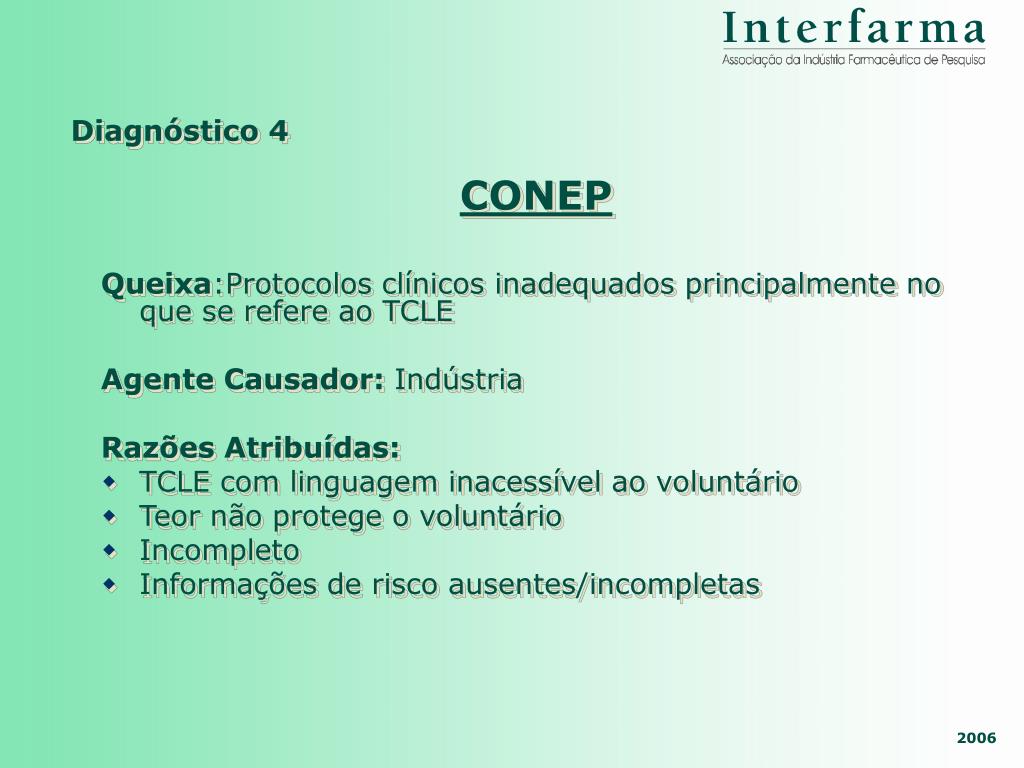 Interfarma
Associação da Indústria Farmacêutica de Pesquisa

Diagnóstico 4

CONEP

Queixa:Protocolos clínicos inadequados principalmente no que se refere ao TCLE

Agente Causador: Indústria

Razões Atribuídas:
- TCLE com linguagem inacessível ao voluntário
- Teor não protege o voluntário
- Incompleto
- Informações de risco ausentes/incompletas

2006